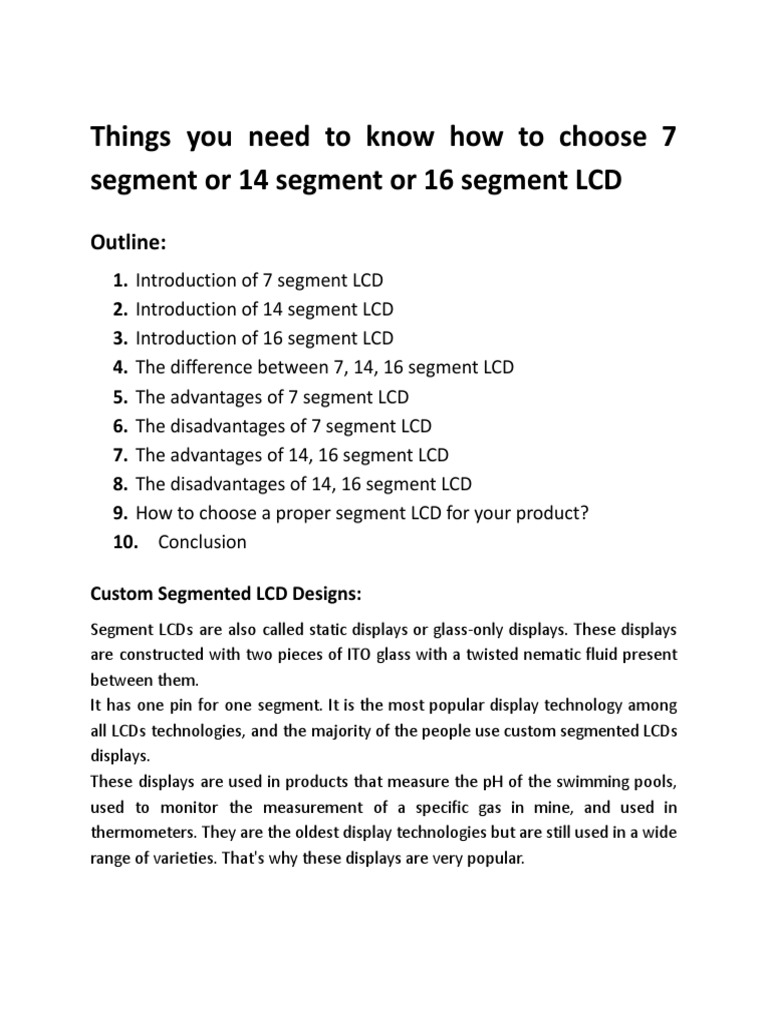 Things you need to know how to choose 7 segment or 14 segment or 16 segment LCD

Outline:

1. Introduction of 7 segment LCD
2. Introduction of 14 segment LCD
3. Introduction of 16 segment LCD
4. The difference between 7, 14, 16 segment LCD
5. The advantages of 7 segment LCD
6. The disadvantages of 7 segment LCD
7. The advantages of 14, 16 segment LCD
8. The disadvantages of 14, 16 segment LCD
9. How to choose a proper segment LCD for your product?
10. Conclusion

Custom Segmented LCD Designs:

Segment LCDs are also called static displays or glass-only displays. These displays are constructed with two pieces of ITO glass with a twisted nematic fluid present between them.
It has one pin for one segment. It is the most popular display technology among all LCDs technologies, and the majority of the people use custom segmented LCDs displays.
These displays are used in products that measure the pH of the swimming pools, used to monitor the measurement of a specific gas in mine, and used in thermometers. They are the oldest display technologies but are still used in a wide range of varieties. That's why these displays are very popular.